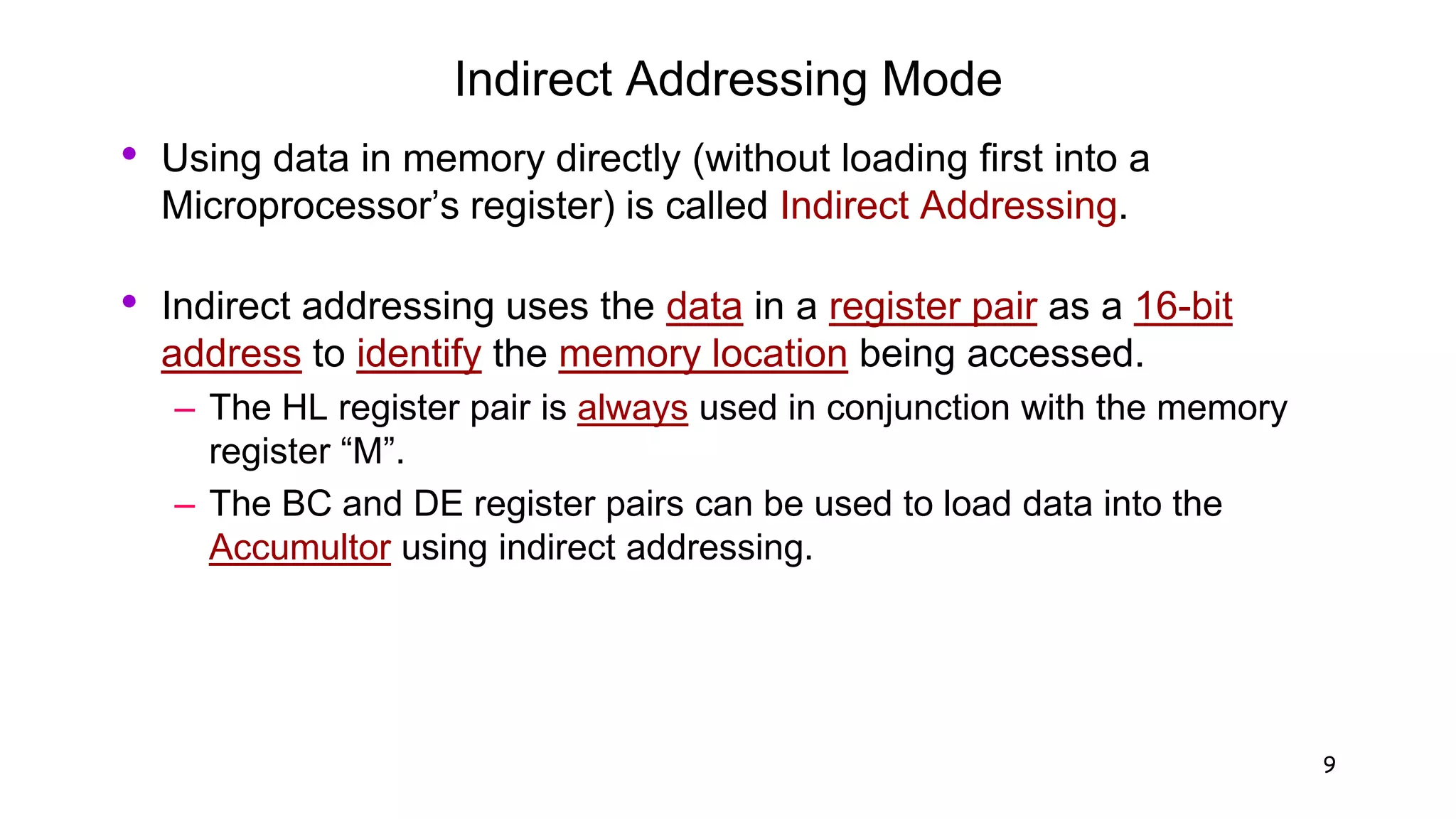 Indirect Addressing Mode

• Using data in memory directly (without loading first into a Microprocessor’s register) is called Indirect Addressing.

• Indirect addressing uses the data in a register pair as a 16-bit address to identify the memory location being accessed.
– The HL register pair is always used in conjunction with the memory register “M”.
– The BC and DE register pairs can be used to load data into the Accumultor using indirect addressing.

9